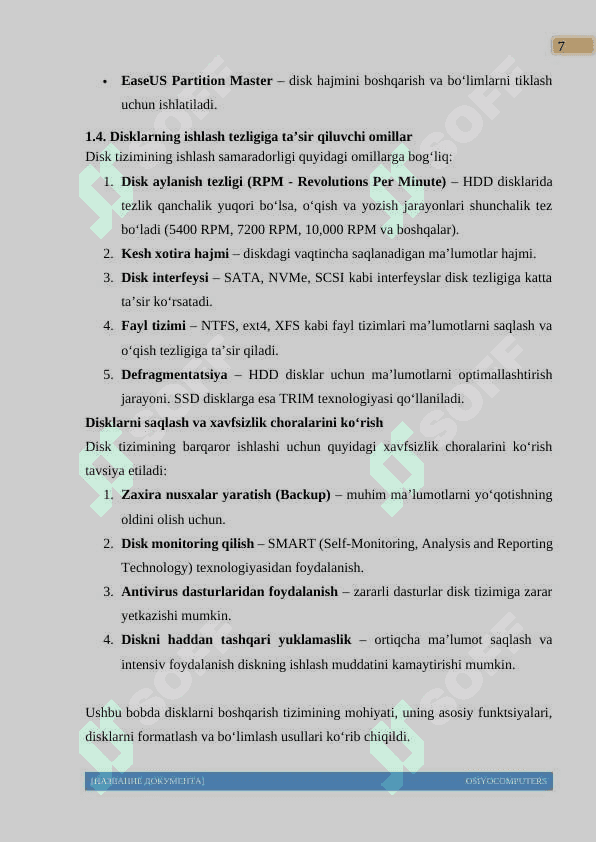 7

• **EaseUS Partition Master** – disk hajmini boshqarish va bo‘limlarni tiklash uchun ishlatiladi.

**1.4. Disklarning ishlash tezligiga ta’sir qiluvchi omillar**
Disk tizimining ishlash samaradorligi quyidagi omillarga bog‘liq:

1. **Disk aylanish tezligi (RPM - Revolutions Per Minute)** – HDD disklarida tezlik qanchalik yuqori bo‘lsa, o‘qish va yozish jarayonlari shunchalik tez bo‘ladi (5400 RPM, 7200 RPM, 10,000 RPM va boshqalar).
2. **Kesh xotira hajmi** – diskdagi vaqtincha saqlanadigan ma’lumotlar hajmi.
3. **Disk interfeysi** – SATA, NVMe, SCSI kabi interfeyslar disk tezligiga katta ta’sir ko‘rsatadi.
4. **Fayl tizimi** – NTFS, ext4, XFS kabi fayl tizimlari ma’lumotlarni saqlash va o‘qish tezligiga ta’sir qiladi.
5. **Defragmentatsiya** – HDD disklar uchun ma’lumotlarni optimallashtirish jarayoni. SSD disklarga esa TRIM texnologiyasi qo‘llaniladi.

**Disklarni saqlash va xavfsizlik choralarini ko‘rish**
Disk tizimining barqaror ishlashi uchun quyidagi xavfsizlik choralarini ko‘rish tavsiya etiladi:

1. **Zaxira nusxalar yaratish (Backup)** – muhim ma’lumotlarni yo‘qotishning oldini olish uchun.
2. **Disk monitoring qilish** – SMART (Self-Monitoring, Analysis and Reporting Technology) texnologiyasidan foydalanish.
3. **Antivirus dasturlaridan foydalanish** – zararli dasturlar disk tizimiga zarar yetkazishi mumkin.
4. **Diskni haddan tashqari yuklamaslik** – ortiqcha ma’lumot saqlash va intensiv foydalanish diskning ishlash muddatini kamaytirishi mumkin.

Ushbu bobda disklarni boshqarish tizimining mohiyati, uning asosiy funktsiyalari, disklarni formatlash va bo‘limlash usullari ko‘rib chiqildi.

[НАЗВАНИЕ ДОКУМЕНТА] OSIYOCOMPUTERS